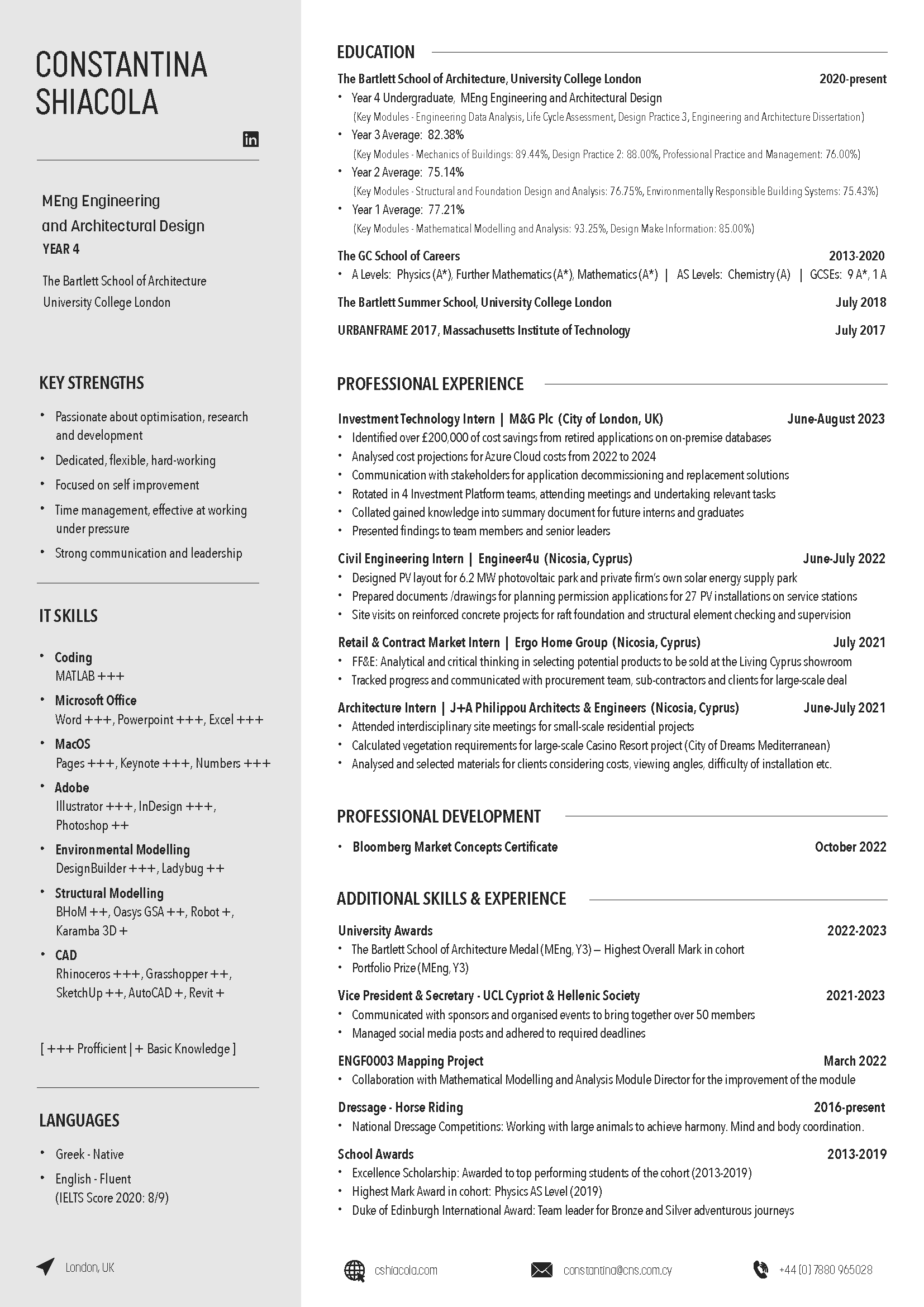 CONSTANTINA SHIACOLA

in

MEng Engineering and Architectural Design
YEAR 4

The Bartlett School of Architecture
University College London

KEY STRENGTHS

• Passionate about optimisation, research and development
• Dedicated, flexible, hard-working
• Focused on self improvement
• Time management, effective at working under pressure
• Strong communication and leadership

IT SKILLS

• Coding
MATLAB +++
• Microsoft Office
Word +++, Powerpoint +++, Excel +++
• MacOS
Pages +++, Keynote +++, Numbers +++
• Adobe
Illustrator +++, InDesign +++, Photoshop ++
• Environmental Modelling
DesignBuilder +++, Ladybug ++
• Structural Modelling
BHoM ++, Oasys GSA ++, Robot +, Karamba 3D +
• CAD
Rhinoceros +++, Grasshopper ++, SketchUp ++, AutoCAD +, Revit +

[ +++ Profficient | + Basic Knowledge ]

LANGUAGES

• Greek - Native
• English - Fluent
(IELTS Score 2020: 8/9)

London, UK

EDUCATION

The Bartlett School of Architecture, University College London 2020-present
• Year 4 Undergraduate, MEng Engineering and Architectural Design
(Key Modules - Engineering Data Analysis, Life Cycle Assessment, Design Practice 3, Engineering and Architecture Dissertation)
• Year 3 Average: 82.38%
(Key Modules - Mechanics of Buildings: 89.44%, Design Practice 2: 88.00%, Professional Practice and Management: 76.00%)
• Year 2 Average: 75.14%
(Key Modules - Structural and Foundation Design and Analysis: 76.75%, Environmentally Responsible Building Systems: 75.43%)
• Year 1 Average: 77.21%
(Key Modules - Mathematical Modelling and Analysis: 93.25%, Design Make Information: 85.00%)

The GC School of Careers 2013-2020
• A Levels: Physics (A*), Further Mathematics (A*), Mathematics (A*) | AS Levels: Chemistry (A) | GCSEs: 9 A*, 1 A

The Bartlett Summer School, University College London July 2018

URBANFRAME 2017, Massachusetts Institute of Technology July 2017

PROFESSIONAL EXPERIENCE

Investment Technology Intern | M&G Plc (City of London, UK) June-August 2023
• Identified over £200,000 of cost savings from retired applications on on-premise databases
• Analysed cost projections for Azure Cloud costs from 2022 to 2024
• Communication with stakeholders for application decommissioning and replacement solutions
• Rotated in 4 Investment Platform teams, attending meetings and undertaking relevant tasks
• Collated gained knowledge into summary document for future interns and graduates
• Presented findings to team members and senior leaders

Civil Engineering Intern | Engineer4u (Nicosia, Cyprus) June-July 2022
• Designed PV layout for 6.2 MW photovoltaic park and private firm's own solar energy supply park
• Prepared documents /drawings for planning permission applications for 27 PV installations on service stations
• Site visits on reinforced concrete projects for raft foundation and structural element checking and supervision

Retail & Contract Market Intern | Ergo Home Group (Nicosia, Cyprus) July 2021
• FF&E: Analytical and critical thinking in selecting potential products to be sold at the Living Cyprus showroom
• Tracked progress and communicated with procurement team, sub-contractors and clients for large-scale deal

Architecture Intern | J+A Philippou Architects & Engineers (Nicosia, Cyprus) June-July 2021
• Attended interdisciplinary site meetings for small-scale residential projects
• Calculated vegetation requirements for large-scale Casino Resort project (City of Dreams Mediterranean)
• Analysed and selected materials for clients considering costs, viewing angles, difficulty of installation etc.

PROFESSIONAL DEVELOPMENT

• Bloomberg Market Concepts Certificate October 2022

ADDITIONAL SKILLS & EXPERIENCE

University Awards 2022-2023
• The Bartlett School of Architecture Medal (MEng, Y3) – Highest Overall Mark in cohort
• Portfolio Prize (MEng, Y3)

Vice President & Secretary - UCL Cypriot & Hellenic Society 2021-2023
• Communicated with sponsors and organised events to bring together over 50 members
• Managed social media posts and adhered to required deadlines

ENGF0003 Mapping Project March 2022
• Collaboration with Mathematical Modelling and Analysis Module Director for the improvement of the module

Dressage - Horse Riding 2016-present
• National Dressage Competitions: Working with large animals to achieve harmony. Mind and body coordination.

School Awards 2013-2019
• Excellence Scholarship: Awarded to top performing students of the cohort (2013-2019)
• Highest Mark Award in cohort: Physics AS Level (2019)
• Duke of Edinburgh International Award: Team leader for Bronze and Silver adventurous journeys

cshiacola.com constantina@cns.com.cy +44 (0) 7880 965028